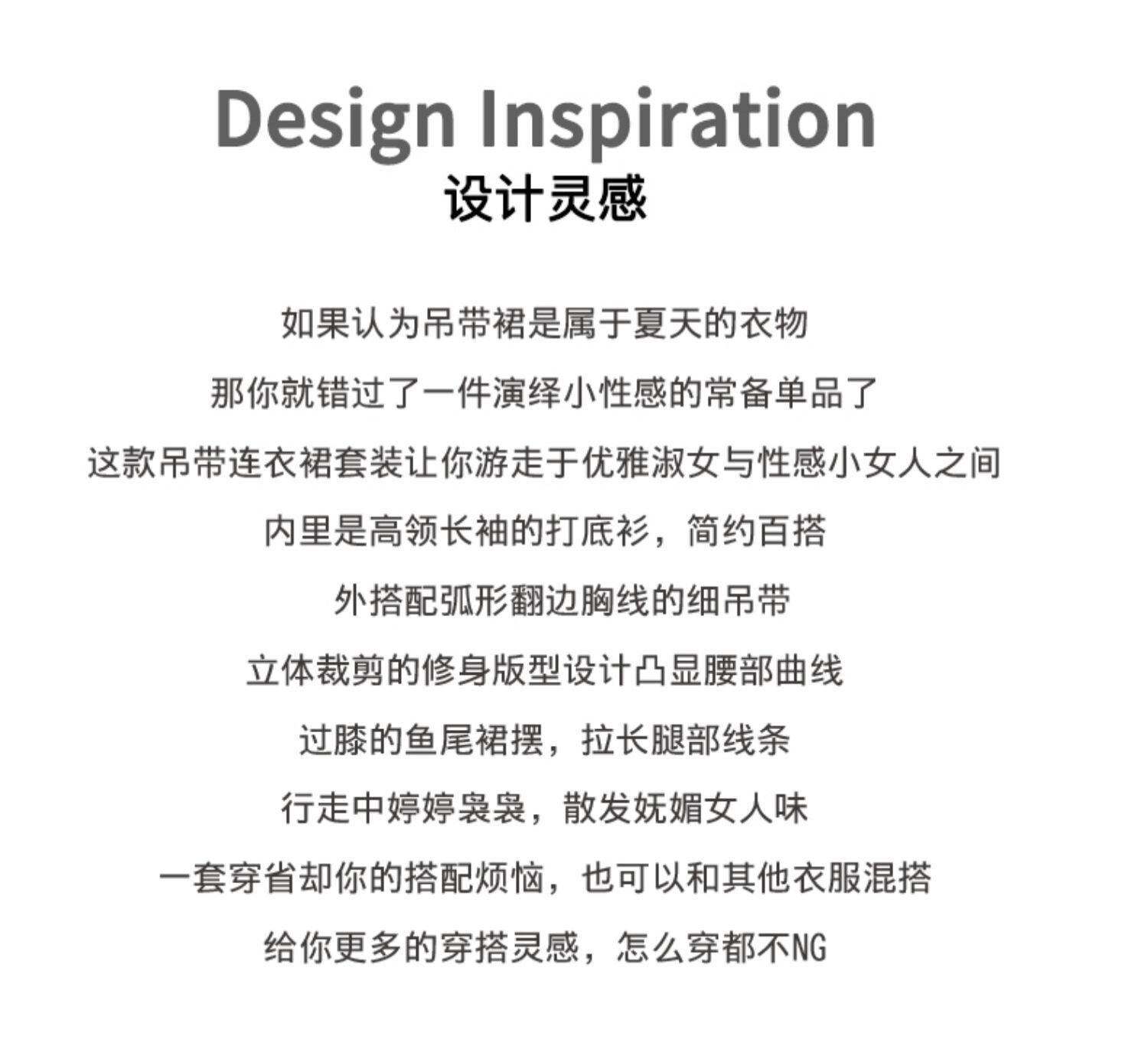 Design Inspiration
设计灵感

如果认为吊带裙是属于夏天的衣物
那你就错过了一件演绎小性感的常备单品了
这款吊带连衣裙套装让你游走于优雅淑女与性感小女人之间
内里是高领长袖的打底衫，简约百搭
外搭配弧形翻边胸线的细吊带
立体裁剪的修身版型设计凸显腰部曲线
过膝的鱼尾裙摆，拉长腿部线条
行走中婷婷袅袅，散发妩媚女人味
一套穿省却你的搭配烦恼，也可以和其他衣服混搭
给你更多的穿搭灵感，怎么穿都不NG